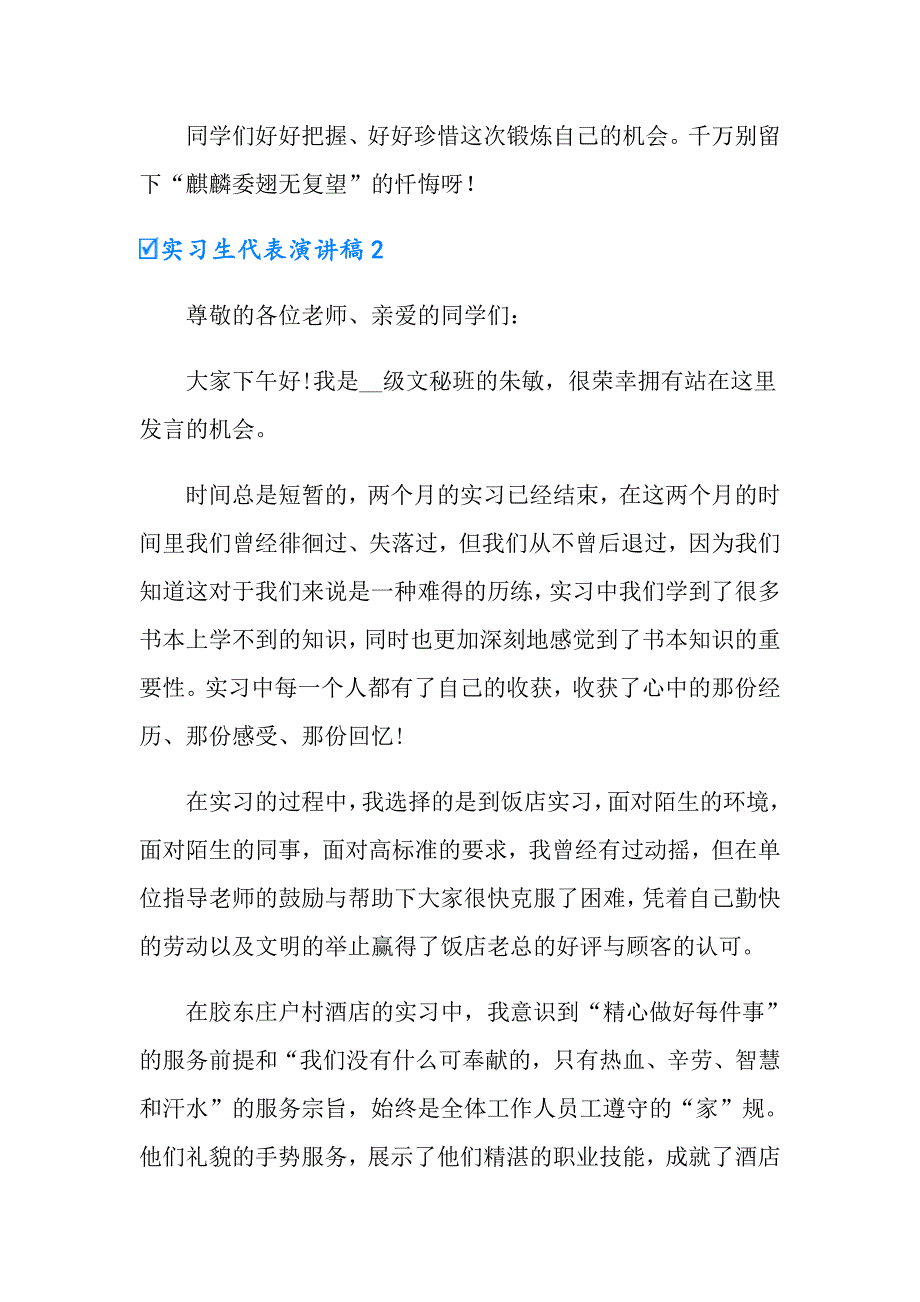 同学们好好把握、好好珍惜这次锻炼自己的机会。千万别留下“麒麟委翅无复望”的忏悔呀！

☑实习生代表演讲稿2

尊敬的各位老师、亲爱的同学们：

大家下午好！我是__级文秘班的朱敏，很荣幸拥有站在这里发言的机会。

时间总是短暂的，两个月的实习已经结束，在这两个月的时间里我们曾经徘徊过、失落过，但我们从不曾后退过，因为我们知道这对于我们来说是一种难得的历练，实习中我们学到了很多书本上学不到的知识，同时也更加深刻地感觉到了书本知识的重要性。实习中每一个人都有了自己的收获，收获了心中的那份经历、那份感受、那份回忆！

在实习的过程中，我选择的是到饭店实习，面对陌生的环境，面对陌生的同事，面对高标准的要求，我曾经有过动摇，但在单位指导老师的鼓励与帮助下大家很快克服了困难，凭着自己勤快的劳动以及文明的举止赢得了饭店老总的好评与顾客的认可。

在胶东庄户村酒店的实习中，我意识到“精心做好每件事”的服务前提和“我们没有什么可奉献的，只有热血、辛劳、智慧和汗水”的服务宗旨，始终是全体工作人员工遵守的“家”规。他们礼貌的手势服务，展示了他们精湛的职业技能，成就了酒店